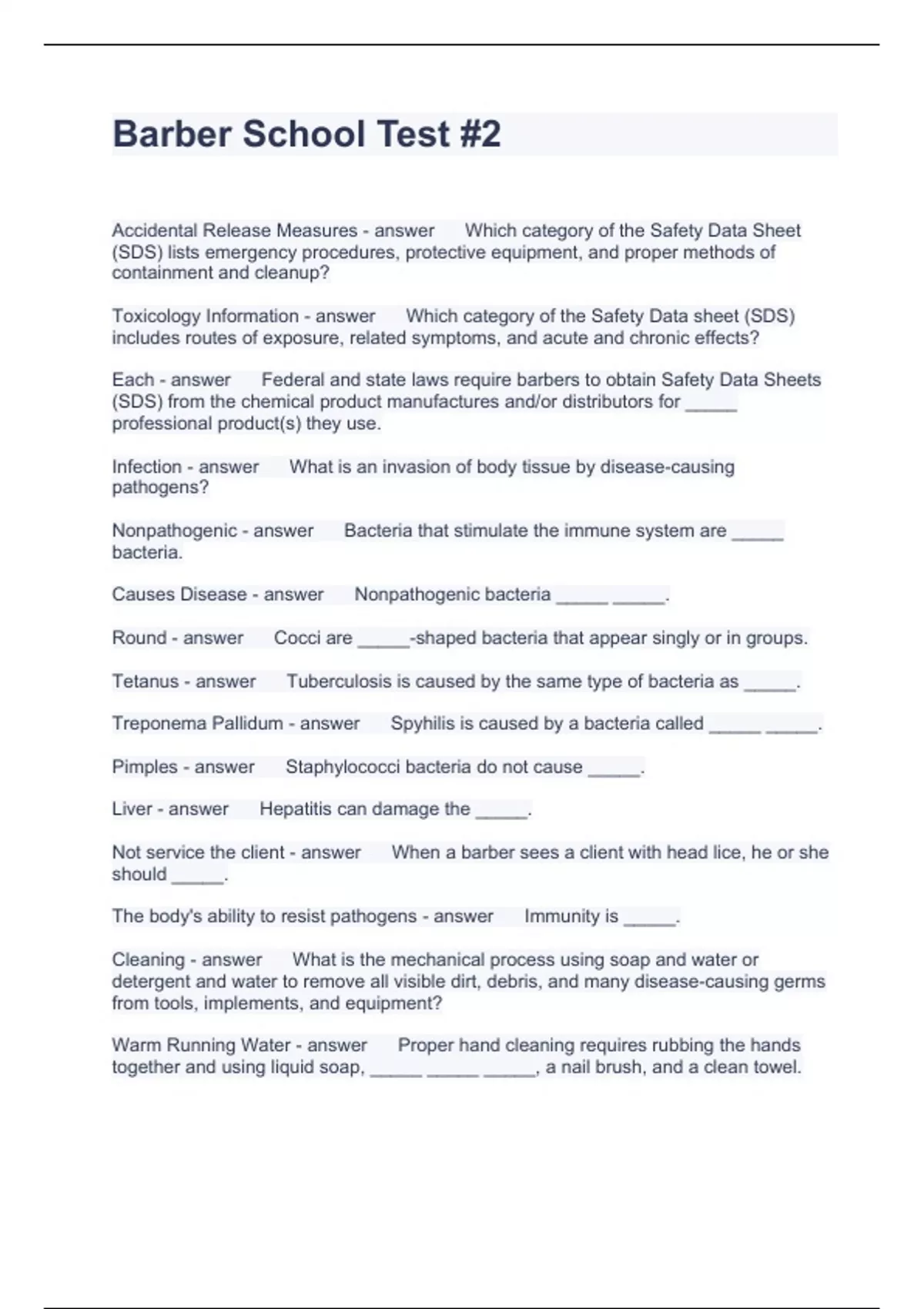 Barber School Test #2

Accidental Release Measures - answer Which category of the Safety Data Sheet (SDS) lists emergency procedures, protective equipment, and proper methods of containment and cleanup?

Toxicology Information - answer Which category of the Safety Data sheet (SDS) includes routes of exposure, related symptoms, and acute and chronic effects?

Each - answer Federal and state laws require barbers to obtain Safety Data Sheets (SDS) from the chemical product manufactures and/or distributors for _____ professional product(s) they use.

Infection - answer What is an invasion of body tissue by disease-causing pathogens?

Nonpathogenic - answer Bacteria that stimulate the immune system are _____ bacteria.

Causes Disease - answer Nonpathogenic bacteria _____ _____.

Round - answer Cocci are _____-shaped bacteria that appear singly or in groups.

Tetanus - answer Tuberculosis is caused by the same type of bacteria as _____.

Treponema Pallidum - answer Spyhilis is caused by a bacteria called _____ _____.

Pimples - answer Staphylococci bacteria do not cause _____.

Liver - answer Hepatitis can damage the _____.

Not service the client - answer When a barber sees a client with head lice, he or she should _____.

The body's ability to resist pathogens - answer Immunity is _____.

Cleaning - answer What is the mechanical process using soap and water or detergent and water to remove all visible dirt, debris, and many disease-causing germs from tools, implements, and equipment?

Warm Running Water - answer Proper hand cleaning requires rubbing the hands together and using liquid soap, _____ _____ _____, a nail brush, and a clean towel.